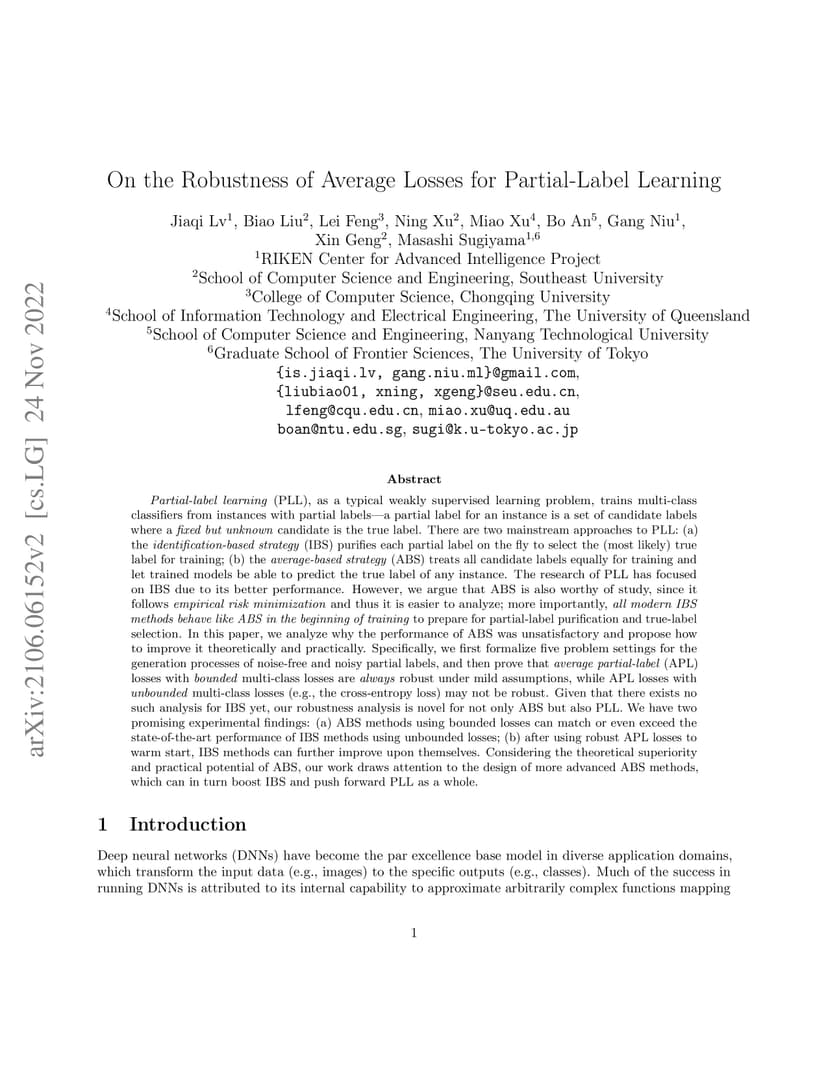 arXiv:2106.06152v2 [cs.LG] 24 Nov 2022

On the Robustness of Average Losses for Partial-Label Learning

Jiaqi Lv$^1$, Biao Liu$^2$, Lei Feng$^3$, Ning Xu$^2$, Miao Xu$^4$, Bo An$^5$, Gang Niu$^1$, Xin Geng$^2$, Masashi Sugiyama$^{1,6}$
$^1$RIKEN Center for Advanced Intelligence Project
$^2$School of Computer Science and Engineering, Southeast University
$^3$College of Computer Science, Chongqing University
$^4$School of Information Technology and Electrical Engineering, The University of Queensland
$^5$School of Computer Science and Engineering, Nanyang Technological University
$^6$Graduate School of Frontier Sciences, The University of Tokyo
{is.jiaqi.lv, gang.niu.ml}@gmail.com,
{liubiao01, xning, xgeng}@seu.edu.cn,
lfeng@cqu.edu.cn, miao.xu@uq.edu.au
boan@ntu.edu.sg, sugi@k.u-tokyo.ac.jp

Abstract

Partial-label learning (PLL), as a typical weakly supervised learning problem, trains multi-class classifiers from instances with partial labels—a partial label for an instance is a set of candidate labels where a fixed but unknown candidate is the true label. There are two mainstream approaches to PLL: (a) the identification-based strategy (IBS) purifies each partial label on the fly to select the (most likely) true label for training; (b) the average-based strategy (ABS) treats all candidate labels equally for training and let trained models be able to predict the true label of any instance. The research of PLL has focused on IBS due to its better performance. However, we argue that ABS is also worthy of study, since it follows empirical risk minimization and thus it is easier to analyze; more importantly, all modern IBS methods behave like ABS in the beginning of training to prepare for partial-label purification and true-label selection. In this paper, we analyze why the performance of ABS was unsatisfactory and propose how to improve it theoretically and practically. Specifically, we first formalize five problem settings for the generation processes of noise-free and noisy partial labels, and then prove that average partial-label (APL) losses with bounded multi-class losses are always robust under mild assumptions, while APL losses with unbounded multi-class losses (e.g., the cross-entropy loss) may not be robust. Given that there exists no such analysis for IBS yet, our robustness analysis is novel for not only ABS but also PLL. We have two promising experimental findings: (a) ABS methods using bounded losses can match or even exceed the state-of-the-art performance of IBS methods using unbounded losses; (b) after using robust APL losses to warm start, IBS methods can further improve upon themselves. Considering the theoretical superiority and practical potential of ABS, our work draws attention to the design of more advanced ABS methods, which can in turn boost IBS and push forward PLL as a whole.

1 Introduction

Deep neural networks (DNNs) have become the par excellence base model in diverse application domains, which transform the input data (e.g., images) to the specific outputs (e.g., classes). Much of the success in running DNNs is attributed to its internal capability to approximate arbitrarily complex functions mapping

1